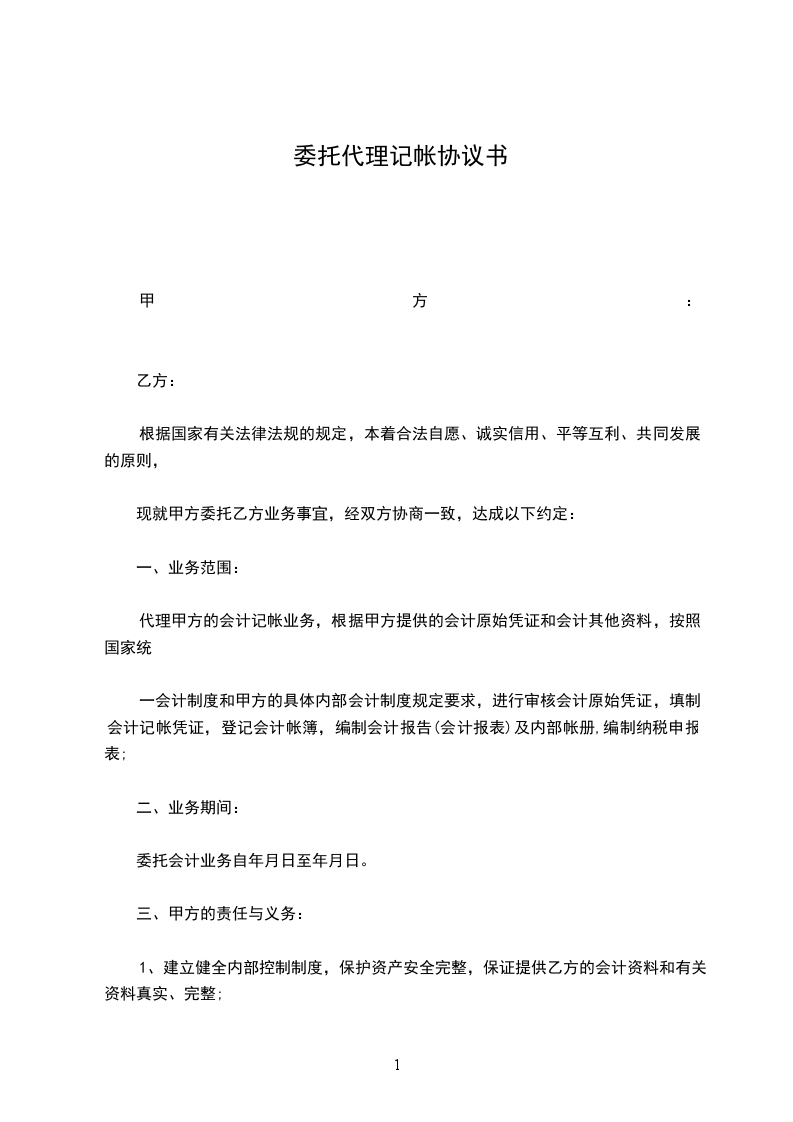 委托代理记帐协议书

甲 方 :

乙方：

根据国家有关法律法规的规定，本着合法自愿、诚实信用、平等互利、共同发展的原则，

现就甲方委托乙方业务事宜，经双方协商一致，达成以下约定：

一、业务范围：

代理甲方的会计记帐业务，根据甲方提供的会计原始凭证和会计其他资料，按照国家统

一会计制度和甲方的具体内部会计制度规定要求，进行审核会计原始凭证，填制会计记帐凭证，登记会计帐簿，编制会计报告(会计报表)及内部帐册,编制纳税申报表;

二、业务期间：

委托会计业务自年月日至年月日。

三、甲方的责任与义务：

1、建立健全内部控制制度，保护资产安全完整，保证提供乙方的会计资料和有关资料真实、完整;

1